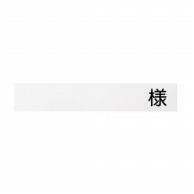 様